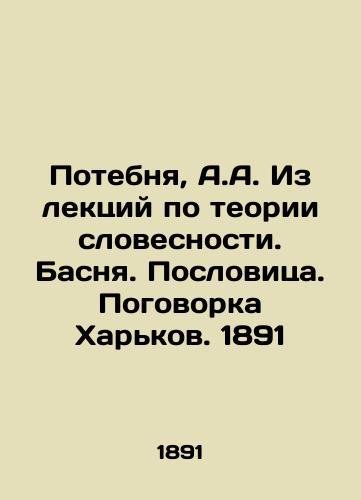 Потебня, А.А. Из лекций по теории словесности. Басня. Пословица. Поговорка Харьков. 1891

1891